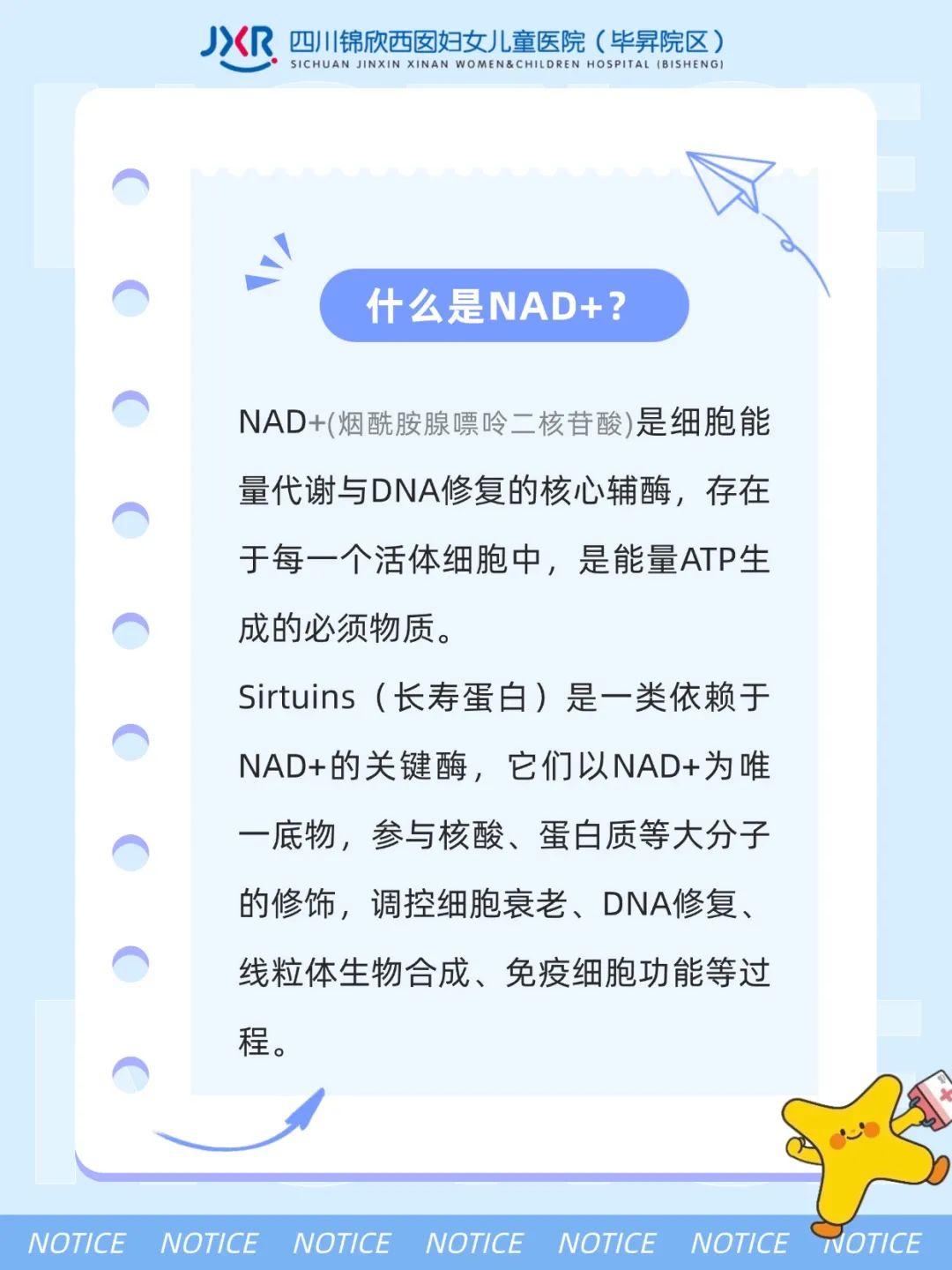 JXR 四川锦欣西囡妇女儿童医院（毕昇院区）
SICHUAN JINXIN XINAN WOMEN&CHILDREN HOSPITAL (BISHENG)

什么是NAD+？

NAD+(烟酰胺腺嘌呤二核苷酸)是细胞能量代谢与DNA修复的核心辅酶，存在于每一个活体细胞中，是能量ATP生成的必须物质。

Sirtuins（长寿蛋白）是一类依赖于NAD+的关键酶，它们以NAD+为唯一底物，参与核酸、蛋白质等大分子的修饰，调控细胞衰老、DNA修复、线粒体生物合成、免疫细胞功能等过程。

NOTICE NOTICE NOTICE NOTICE NOTICE NOTICE NOTICE